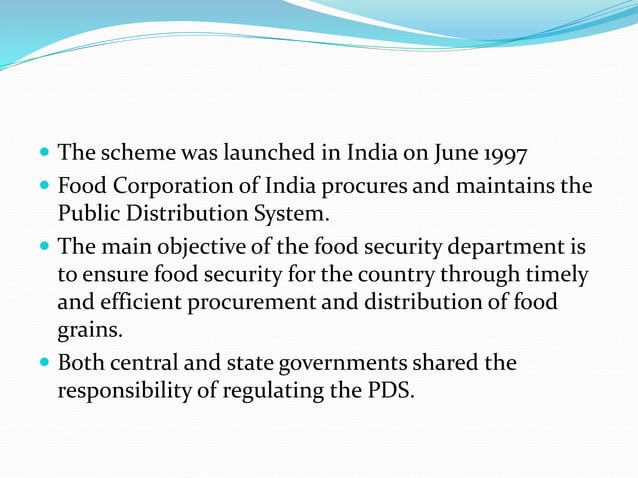 - The scheme was launched in India on June 1997
- Food Corporation of India procures and maintains the Public Distribution System.
- The main objective of the food security department is to ensure food security for the country through timely and efficient procurement and distribution of food grains.
- Both central and state governments shared the responsibility of regulating the PDS.